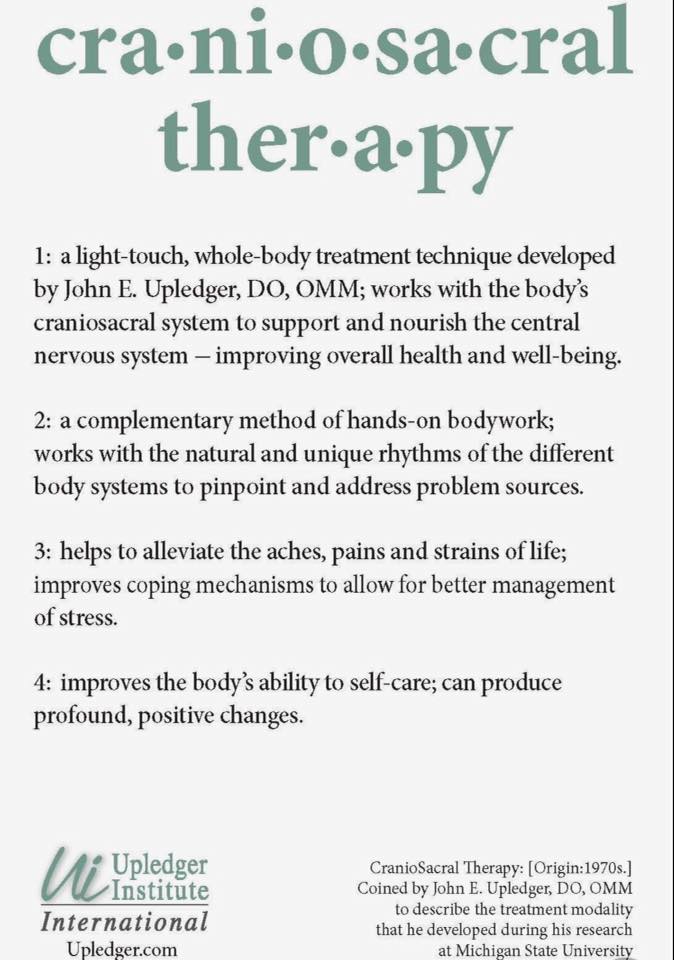 cra·ni·o·sa·cral ther·a·py

1: a light-touch, whole-body treatment technique developed by John E. Upledger, DO, OMM; works with the body's craniosacral system to support and nourish the central nervous system – improving overall health and well-being.

2: a complementary method of hands-on bodywork; works with the natural and unique rhythms of the different body systems to pinpoint and address problem sources.

3: helps to alleviate the aches, pains and strains of life; improves coping mechanisms to allow for better management of stress.

4: improves the body's ability to self-care; can produce profound, positive changes.

Ui Upledger Institute
International
Upledger.com

CranioSacral Therapy: [Origin:1970s.]
Coined by John E. Upledger, DO, OMM
to describe the treatment modality
that he developed during his research
at Michigan State University